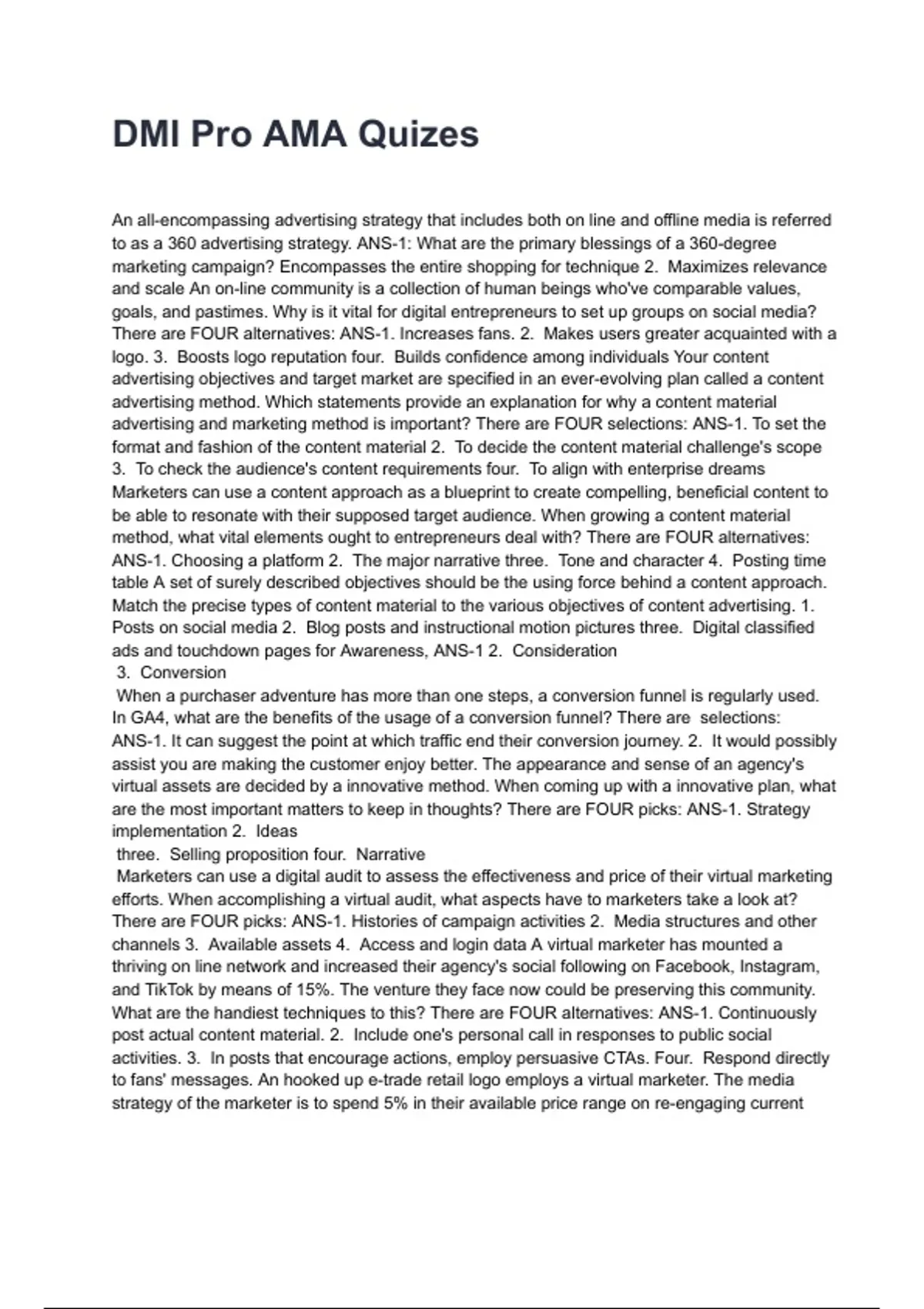 DMI Pro AMA Quizes

An all-encompassing advertising strategy that includes both on line and offline media is referred to as a 360 advertising strategy. ANS-1: What are the primary blessings of a 360-degree marketing campaign? Encompasses the entire shopping for technique 2. Maximizes relevance and scale An on-line community is a collection of human beings who've comparable values, goals, and pastimes. Why is it vital for digital entrepreneurs to set up groups on social media? There are FOUR alternatives: ANS-1. Increases fans. 2. Makes users greater acquainted with a logo. 3. Boosts logo reputation four. Builds confidence among individuals Your content advertising objectives and target market are specified in an ever-evolving plan called a content advertising method. Which statements provide an explanation for why a content material advertising and marketing method is important? There are FOUR selections: ANS-1. To set the format and fashion of the content material 2. To decide the content material challenge's scope 3. To check the audience's content requirements four. To align with enterprise dreams Marketers can use a content approach as a blueprint to create compelling, beneficial content to be able to resonate with their supposed target audience. When growing a content material method, what vital elements ought to entrepreneurs deal with? There are FOUR alternatives: ANS-1. Choosing a platform 2. The major narrative three. Tone and character 4. Posting time table A set of surely described objectives should be the using force behind a content approach. Match the precise types of content material to the various objectives of content advertising. 1. Posts on social media 2. Blog posts and instructional motion pictures three. Digital classified ads and touchdown pages for Awareness, ANS-1 2. Consideration
3. Conversion
When a purchaser adventure has more than one steps, a conversion funnel is regularly used. In GA4, what are the benefits of the usage of a conversion funnel? There are selections: ANS-1. It can suggest the point at which traffic end their conversion journey. 2. It would possibly assist you are making the customer enjoy better. The appearance and sense of an agency's virtual assets are decided by a innovative method. When coming up with a innovative plan, what are the most important matters to keep in thoughts? There are FOUR picks: ANS-1. Strategy implementation 2. Ideas
three. Selling proposition four. Narrative
Marketers can use a digital audit to assess the effectiveness and price of their virtual marketing efforts. When accomplishing a virtual audit, what aspects have to marketers take a look at? There are FOUR picks: ANS-1. Histories of campaign activities 2. Media structures and other channels 3. Available assets 4. Access and login data A virtual marketer has mounted a thriving on line network and increased their agency's social following on Facebook, Instagram, and TikTok by means of 15%. The venture they face now could be preserving this community. What are the handiest techniques to this? There are FOUR alternatives: ANS-1. Continuously post actual content material. 2. Include one's personal call in responses to public social activities. 3. In posts that encourage actions, employ persuasive CTAs. Four. Respond directly to fans' messages. An hooked up e-trade retail logo employs a virtual marketer. The media strategy of the marketer is to spend 5% in their available price range on re-engaging current